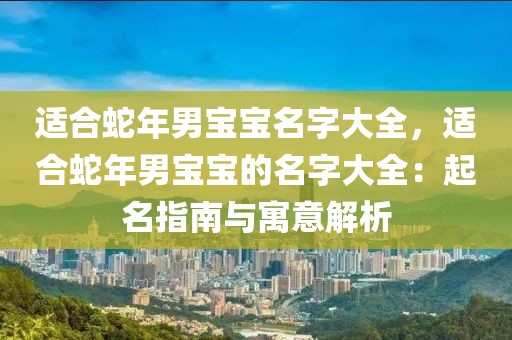 适合蛇年男宝宝名字大全，适合蛇年男宝宝的名字大全：起名指南与寓意解析